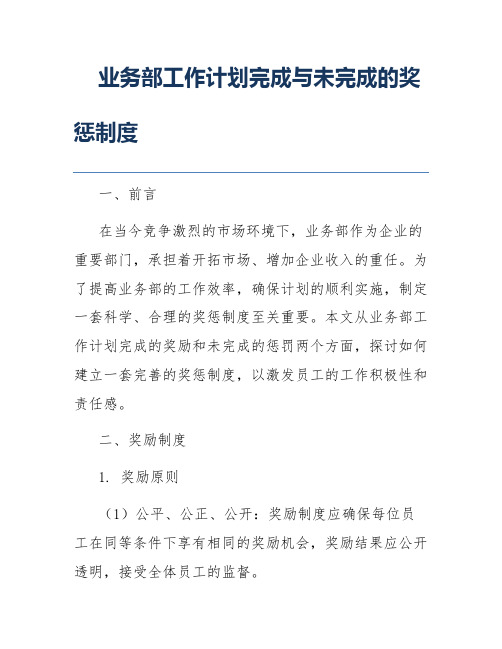 业务部工作计划完成与未完成的奖惩制度

一、前言

在当今竞争激烈的市场环境下，业务部作为企业的重要部门，承担着开拓市场、增加企业收入的重任。为了提高业务部的工作效率，确保计划的顺利实施，制定一套科学、合理的奖惩制度至关重要。本文从业务部工作计划完成的奖励和未完成的惩罚两个方面，探讨如何建立一套完善的奖惩制度，以激发员工的工作积极性和责任感。

二、奖励制度

1. 奖励原则

（1）公平、公正、公开：奖励制度应确保每位员工在同等条件下享有相同的奖励机会，奖励结果应公开透明，接受全体员工的监督。